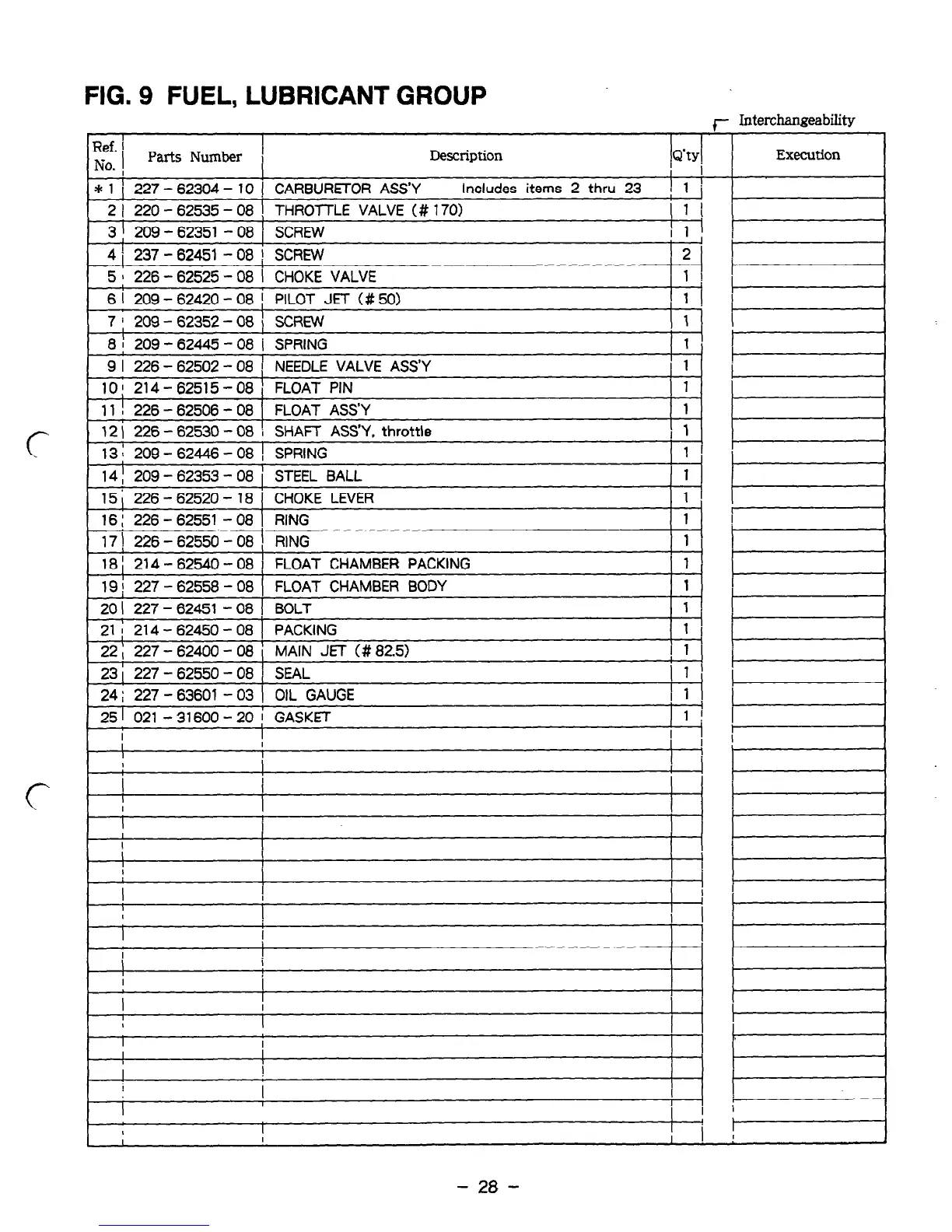 FIG. 9 FUEL, LUBRICANT GROUP

Interchangeability

| Ref. No. | Parts Number | Description | Q'ty | | Execution |
|---|---|---|---|---|---|
| * 1 | 227 - 62304 - 10 | CARBURETOR ASS'Y Includes items 2 thru 23 | 1 | | |
| 2 | 220 - 62535 - 08 | THROTTLE VALVE (# 170) | 1 | | |
| 3 | 209 - 62351 - 08 | SCREW | 1 | | |
| 4 | 237 - 62451 - 08 | SCREW | 2 | | |
| 5 | 226 - 62525 - 08 | CHOKE VALVE | 1 | | |
| 6 | 209 - 62420 - 08 | PILOT JET (# 50) | 1 | | |
| 7 | 209 - 62352 - 08 | SCREW | 1 | | |
| 8 | 209 - 62445 - 08 | SPRING | 1 | | |
| 9 | 226 - 62502 - 08 | NEEDLE VALVE ASS'Y | 1 | | |
| 10 | 214 - 62515 - 08 | FLOAT PIN | 1 | | |
| 11 | 226 - 62506 - 08 | FLOAT ASS'Y | 1 | | |
| 12 | 226 - 62530 - 08 | SHAFT ASS'Y, throttle | 1 | | |
| 13 | 209 - 62446 - 08 | SPRING | 1 | | |
| 14 | 209 - 62353 - 08 | STEEL BALL | 1 | | |
| 15 | 226 - 62520 - 18 | CHOKE LEVER | 1 | | |
| 16 | 226 - 62551 - 08 | RING | 1 | | |
| 17 | 226 - 62550 - 08 | RING | 1 | | |
| 18 | 214 - 62540 - 08 | FLOAT CHAMBER PACKING | 1 | | |
| 19 | 227 - 62558 - 08 | FLOAT CHAMBER BODY | 1 | | |
| 20 | 227 - 62451 - 08 | BOLT | 1 | | |
| 21 | 214 - 62450 - 08 | PACKING | 1 | | |
| 22 | 227 - 62400 - 08 | MAIN JET (# 82.5) | 1 | | |
| 23 | 227 - 62550 - 08 | SEAL | 1 | | |
| 24 | 227 - 63601 - 03 | OIL GAUGE | 1 | | |
| 25 | 021 - 31600 - 20 | GASKET | 1 | | |

- 28 -